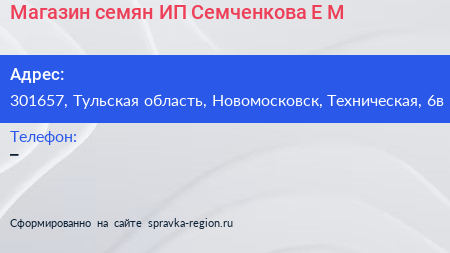 Магазин семян ИП Семченкова Е М

Адрес:
301657, Тульская область, Новомосковск, Техническая, 6в

Телефон:
–

Сформированно на сайте spravka-region.ru